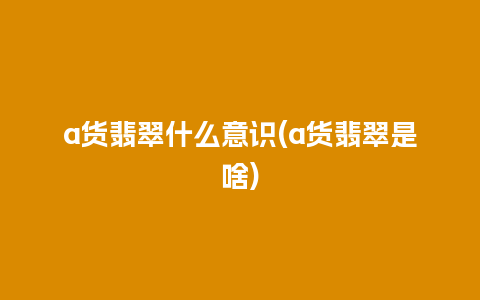 a货翡翠什么意识(a货翡翠是啥)